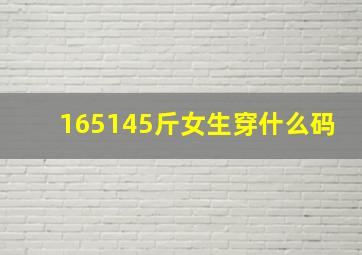 165145斤女生穿什么码